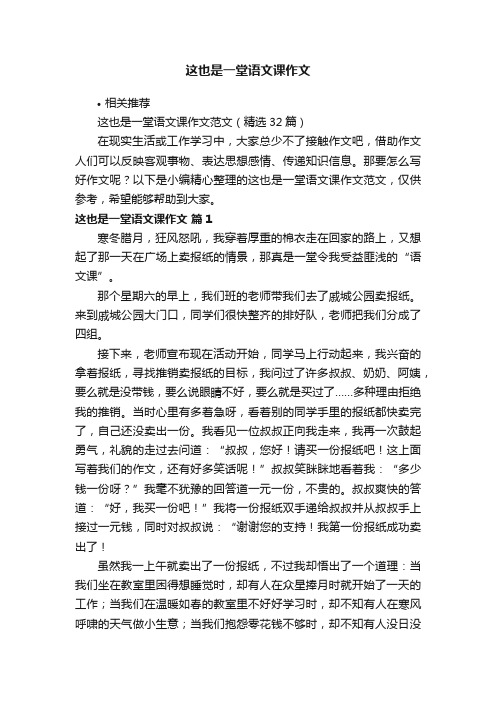 这也是一堂语文课作文

• 相关推荐

这也是一堂语文课作文范文（精选 32 篇）

在现实生活或工作学习中，大家总少不了接触作文吧，借助作文人们可以反映客观事物、表达思想感情、传递知识信息。那要怎么写好作文呢？以下是小编精心整理的这也是一堂语文课作文范文，仅供参考，希望能够帮助到大家。

这也是一堂语文课作文 篇 1

寒冬腊月，狂风怒吼，我穿着厚重的棉衣走在回家的路上，又想起了那一天在广场上卖报纸的情景，那真是一堂令我受益匪浅的“语文课”。

那个星期六的早上，我们班的老师带我们去了戚城公园卖报纸。来到戚城公园大门口，同学们很快整齐的排好队，老师把我们分成了四组。

接下来，老师宣布现在活动开始，同学马上行动起来，我兴奋的拿着报纸，寻找推销卖报纸的目标，我问过了许多叔叔、奶奶、阿姨，要么就是没带钱，要么说眼睛不好，要么就是买过了……多种理由拒绝我的推销。当时心里有多着急呀，看着别的同学手里的报纸都快卖完了，自己还没卖出一份。我看见一位叔叔正向我走来，我再一次鼓起勇气，礼貌的走过去问道：“叔叔，您好！请买一份报纸吧！这上面写着我们的作文，还有好多笑话呢！”叔叔笑眯眯地看着我：“多少钱一份呀？”我毫不犹豫的回答道一元一份，不贵的。叔叔爽快的答道：“好，我买一份吧！”我将一份报纸双手递给叔叔并从叔叔手上接过一元钱，同时对叔叔说：“谢谢您的支持！我第一份报纸成功卖出了！

虽然我一上午就卖出了一份报纸，不过我却悟出了一个道理：当我们坐在教室里困得想睡觉时，却有人在众星捧月时就开始了一天的工作；当我们在温暖如春的教室里不好好学习时，却不知有人在寒风呼啸的天气做小生意；当我们抱怨零花钱不够时，却不知有人没日没